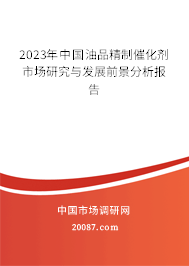 2023年中国油品精制催化剂市场研究与发展前景分析报告

中国市场调研网

20087.com